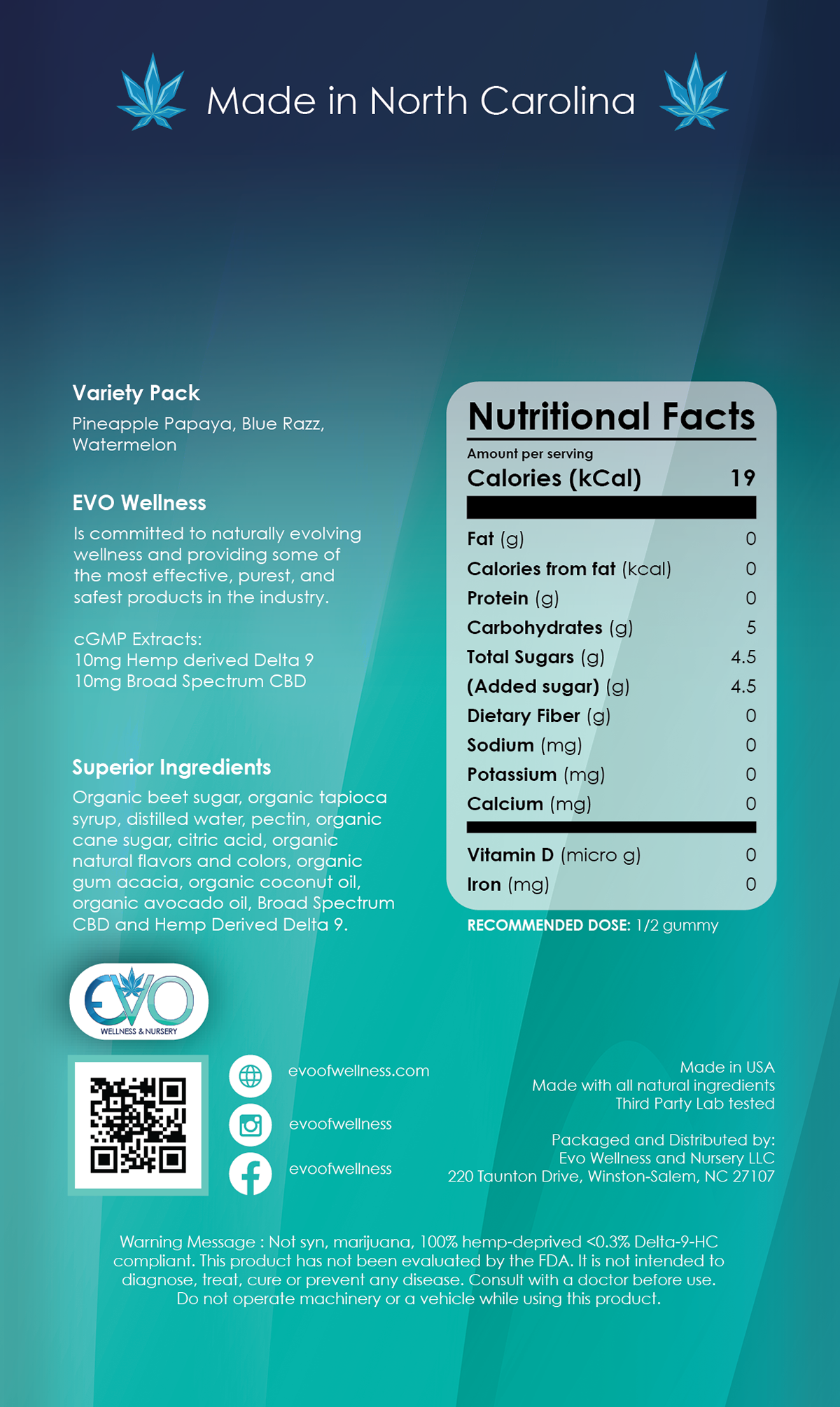 Made in North Carolina

Variety Pack

Pineapple Papaya, Blue Razz, Watermelon

EVO Wellness

Is committed to naturally evolving wellness and providing some of the most effective, purest, and safest products in the industry.

cGMP Extracts:
10mg Hemp derived Delta 9
10mg Broad Spectrum CBD

Superior Ingredients

Organic beet sugar, organic tapioca syrup, distilled water, pectin, organic cane sugar, citric acid, organic natural flavors and colors, organic gum acacia, organic coconut oil, organic avocado oil, Broad Spectrum CBD and Hemp Derived Delta 9.

Nutritional Facts

Amount per serving

Calories (kCal) 19

Fat (g) 0
Calories from fat (kcal) 0
Protein (g) 0
Carbohydrates (g) 5
Total Sugars (g) 4.5
(Added sugar) (g) 4.5
Dietary Fiber (g) 0
Sodium (mg) 0
Potassium (mg) 0
Calcium (mg) 0

Vitamin D (micro g) 0
Iron (mg) 0

RECOMMENDED DOSE: 1/2 gummy

EVO
WELLNESS & NURSERY

evoofwellness.com

evoofwellness

evoofwellness

Made in USA
Made with all natural ingredients
Third Party Lab tested

Packaged and Distributed by:
Evo Wellness and Nursery LLC
220 Taunton Drive, Winston-Salem, NC 27107

Warning Message : Not syn, marijuana, 100% hemp-deprived <0.3% Delta-9-HC compliant. This product has not been evaluated by the FDA. It is not intended to diagnose, treat, cure or prevent any disease. Consult with a doctor before use. Do not operate machinery or a vehicle while using this product.